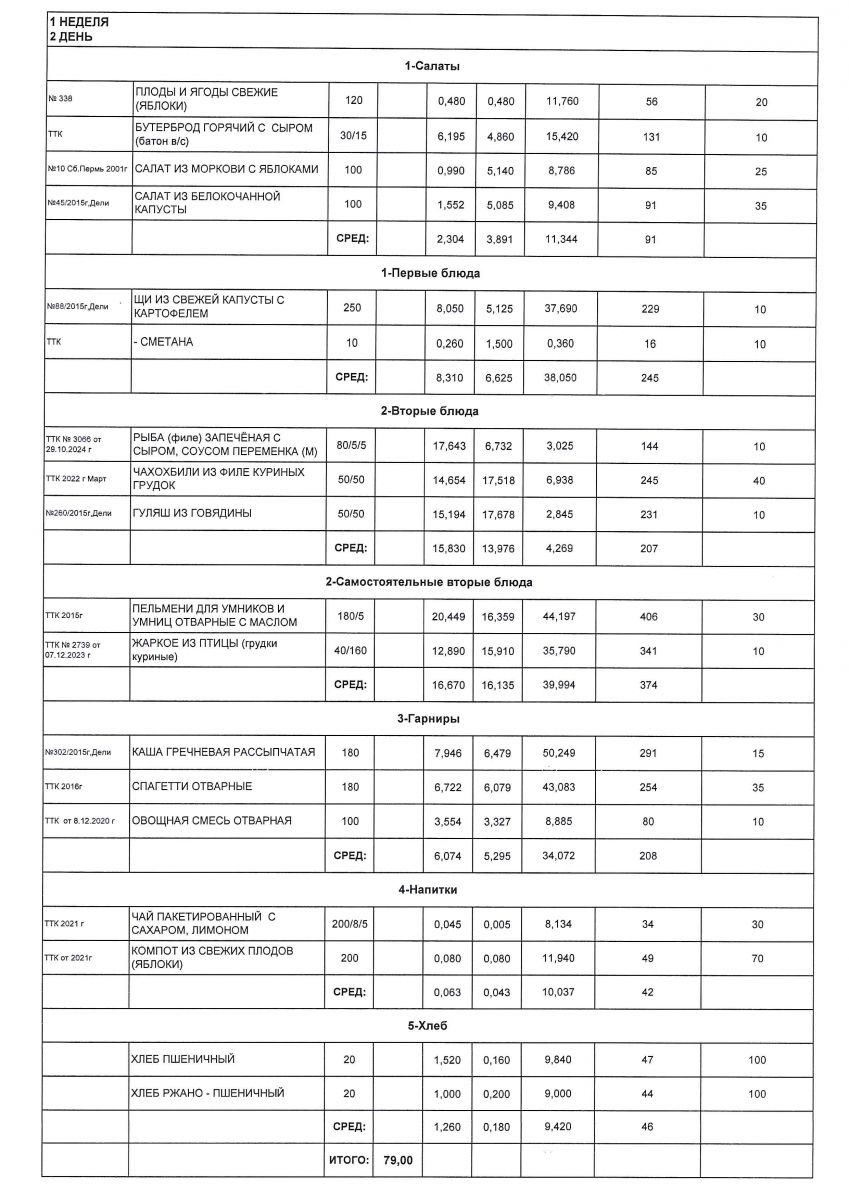 1 НЕДЕЛЯ
2 ДЕНЬ

| | | | | | | | | |
|---|---|---|---|---|---|---|---|---|
| 1-Салаты | | | | | | | | |
| № 338 | ПЛОДЫ И ЯГОДЫ СВЕЖИЕ (ЯБЛОКИ) | 120 | | 0,480 | 0,480 | 11,760 | 56 | 20 |
| ТТК | БУТЕРБРОД ГОРЯЧИЙ С СЫРОМ (батон в/с) | 30/15 | | 6,195 | 4,860 | 15,420 | 131 | 10 |
| №10 Сб.Пермь 2001г | САЛАТ ИЗ МОРКОВИ С ЯБЛОКАМИ | 100 | | 0,990 | 5,140 | 8,786 | 85 | 25 |
| №45/2015г,Дели | САЛАТ ИЗ БЕЛОКОЧАННОЙ КАПУСТЫ | 100 | | 1,552 | 5,085 | 9,408 | 91 | 35 |
| | | СРЕД: | | 2,304 | 3,891 | 11,344 | 91 | |
| 1-Первые блюда | | | | | | | | |
| №88/2015г,Дели | ЩИ ИЗ СВЕЖЕЙ КАПУСТЫ С КАРТОФЕЛЕМ | 250 | | 8,050 | 5,125 | 37,690 | 229 | 10 |
| ТТК | - СМЕТАНА | 10 | | 0,260 | 1,500 | 0,360 | 16 | 10 |
| | | СРЕД: | | 8,310 | 6,625 | 38,050 | 245 | |
| 2-Вторые блюда | | | | | | | | |
| ТТК № 3066 от 29.10.2024 г | РЫБА (филе) ЗАПЕЧЁНАЯ С СЫРОМ, СОУСОМ ПЕРЕМЕНКА (М) | 80/5/5 | | 17,643 | 6,732 | 3,025 | 144 | 10 |
| ТТК 2022 г Март | ЧАХОХБИЛИ ИЗ ФИЛЕ КУРИНЫХ ГРУДОК | 50/50 | | 14,654 | 17,518 | 6,938 | 245 | 40 |
| №260/2015г,Дели | ГУЛЯШ ИЗ ГОВЯДИНЫ | 50/50 | | 15,194 | 17,678 | 2,845 | 231 | 10 |
| | | СРЕД: | | 15,830 | 13,976 | 4,269 | 207 | |
| 2-Самостоятельные вторые блюда | | | | | | | | |
| ТТК 2015г | ПЕЛЬМЕНИ ДЛЯ УМНИКОВ И УМНИЦ ОТВАРНЫЕ С МАСЛОМ | 180/5 | | 20,449 | 16,359 | 44,197 | 406 | 30 |
| ТТК № 2739 от 07.12.2023 г | ЖАРКОЕ ИЗ ПТИЦЫ (грудки куриные) | 40/160 | | 12,890 | 15,910 | 35,790 | 341 | 10 |
| | | СРЕД: | | 16,670 | 16,135 | 39,994 | 374 | |
| 3-Гарниры | | | | | | | | |
| №302/2015г,Дели | КАША ГРЕЧНЕВАЯ РАССЫПЧАТАЯ | 180 | | 7,946 | 6,479 | 50,249 | 291 | 15 |
| ТТК 2016г | СПАГЕТТИ ОТВАРНЫЕ | 180 | | 6,722 | 6,079 | 43,083 | 254 | 35 |
| ТТК от 8.12.2020 г | ОВОЩНАЯ СМЕСЬ ОТВАРНАЯ | 100 | | 3,554 | 3,327 | 8,885 | 80 | 10 |
| | | СРЕД: | | 6,074 | 5,295 | 34,072 | 208 | |
| 4-Напитки | | | | | | | | |
| ТТК 2021 г | ЧАЙ ПАКЕТИРОВАННЫЙ С САХАРОМ, ЛИМОНОМ | 200/8/5 | | 0,045 | 0,005 | 8,134 | 34 | 30 |
| ТТК от 2021г | КОМПОТ ИЗ СВЕЖИХ ПЛОДОВ (ЯБЛОКИ) | 200 | | 0,080 | 0,080 | 11,940 | 49 | 70 |
| | | СРЕД: | | 0,063 | 0,043 | 10,037 | 42 | |
| 5-Хлеб | | | | | | | | |
| | ХЛЕБ ПШЕНИЧНЫЙ | 20 | | 1,520 | 0,160 | 9,840 | 47 | 100 |
| | ХЛЕБ РЖАНО - ПШЕНИЧНЫЙ | 20 | | 1,000 | 0,200 | 9,000 | 44 | 100 |
| | | СРЕД: | | 1,260 | 0,180 | 9,420 | 46 | |
| | | ИТОГО: | 79,00 | | | | | |